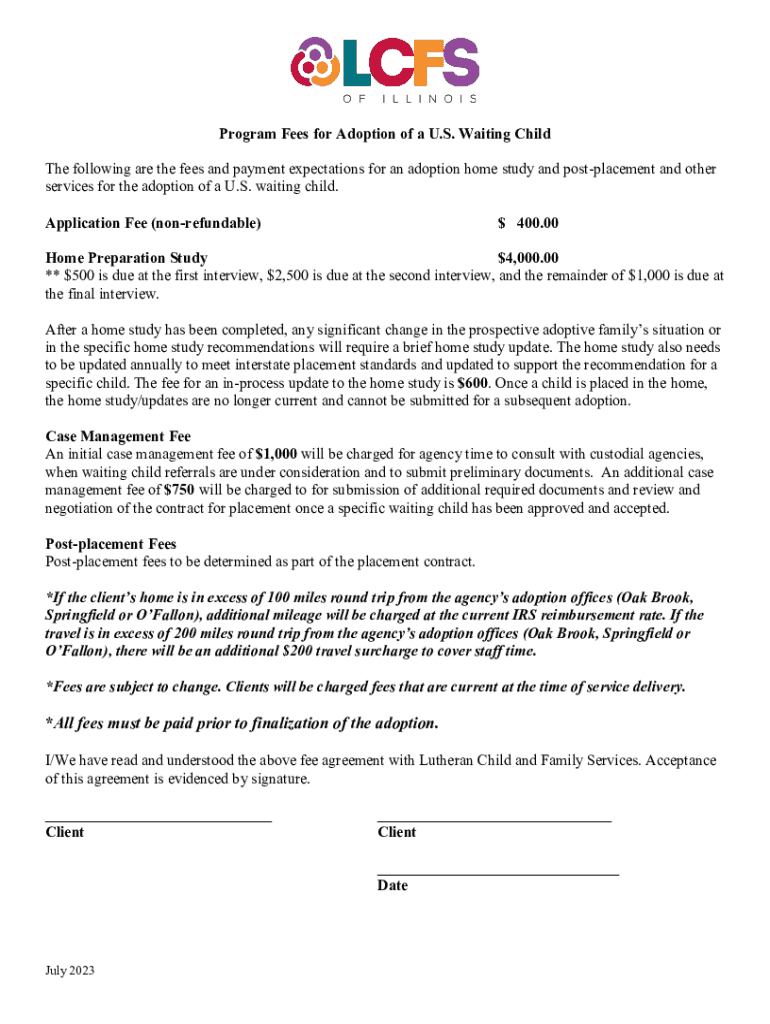 LCFS
OF ILLINOIS

Program Fees for Adoption of a U.S. Waiting Child

The following are the fees and payment expectations for an adoption home study and post-placement and other services for the adoption of a U.S. waiting child.

Application Fee (non-refundable) $ 400.00

Home Preparation Study $4,000.00
** $500 is due at the first interview, $2,500 is due at the second interview, and the remainder of $1,000 is due at the final interview.

After a home study has been completed, any significant change in the prospective adoptive family's situation or in the specific home study recommendations will require a brief home study update. The home study also needs to be updated annually to meet interstate placement standards and updated to support the recommendation for a specific child. The fee for an in-process update to the home study is $600. Once a child is placed in the home, the home study/updates are no longer current and cannot be submitted for a subsequent adoption.

Case Management Fee
An initial case management fee of $1,000 will be charged for agency time to consult with custodial agencies, when waiting child referrals are under consideration and to submit preliminary documents. An additional case management fee of $750 will be charged to for submission of additional required documents and review and negotiation of the contract for placement once a specific waiting child has been approved and accepted.

Post-placement Fees
Post-placement fees to be determined as part of the placement contract.

*If the client's home is in excess of 100 miles round trip from the agency's adoption offices (Oak Brook, Springfield or O'Fallon), additional mileage will be charged at the current IRS reimbursement rate. If the travel is in excess of 200 miles round trip from the agency's adoption offices (Oak Brook, Springfield or O'Fallon), there will be an additional $200 travel surcharge to cover staff time.

*Fees are subject to change. Clients will be charged fees that are current at the time of service delivery.

*All fees must be paid prior to finalization of the adoption.

I/We have read and understood the above fee agreement with Lutheran Child and Family Services. Acceptance of this agreement is evidenced by signature.

Client

Client

Date

July 2023